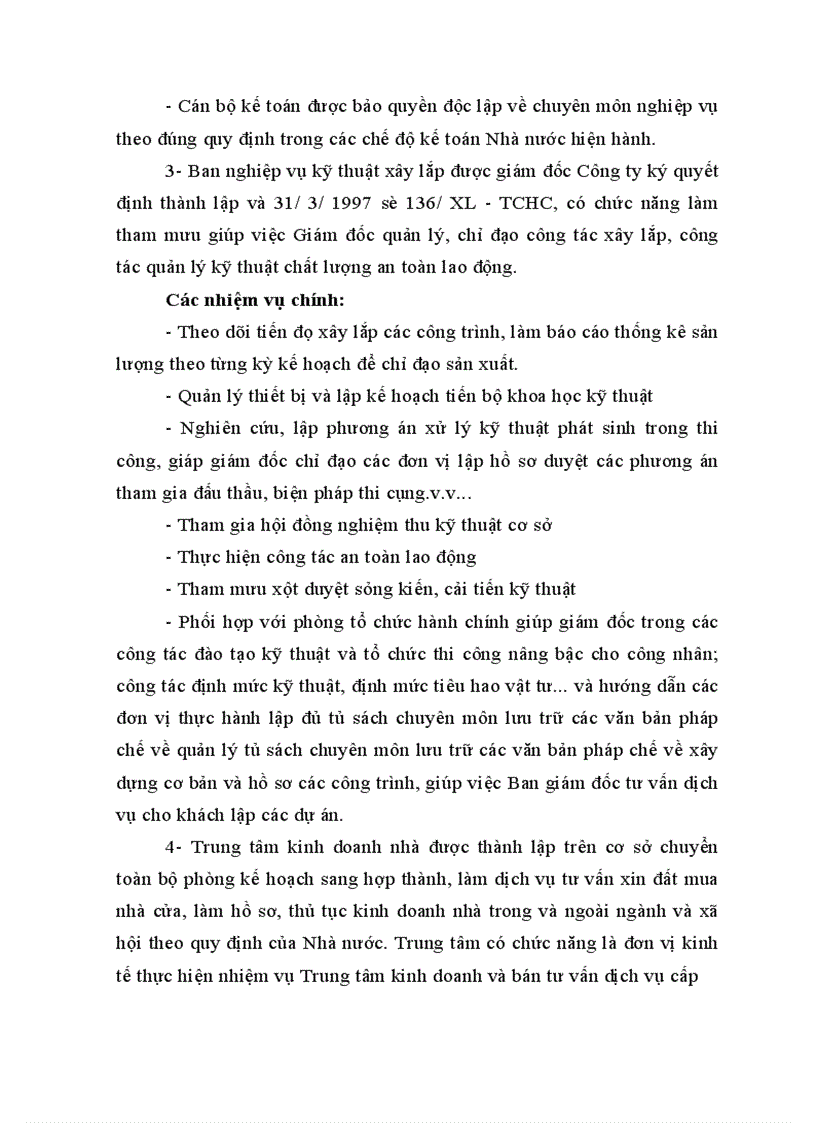 - Cán bộ kế toán được bảo quyền độc lập về chuyên môn nghiệp vụ theo đúng quy định trong các chế độ kế toán Nhà nước hiện hành.

3- Ban nghiệp vụ kỹ thuật xây lắp được giám đốc Công ty ký quyết định thành lập và 31/ 3/ 1997 sè 136/ XL - TCHC, có chức năng làm tham mưu giúp việc Giám đốc quản lý, chỉ đạo công tác xây lắp, công tác quản lý kỹ thuật chất lượng an toàn lao động.

Các nhiệm vụ chính:

- Theo dõi tiến độ xây lắp các công trình, làm báo cáo thống kê sản lượng theo từng kỳ kế hoạch để chỉ đạo sản xuất.

- Quản lý thiết bị và lập kế hoạch tiến bộ khoa học kỹ thuật

- Nghiên cứu, lập phương án xử lý kỹ thuật phát sinh trong thi công, giáp giám đốc chỉ đạo các đơn vị lập hồ sơ duyệt các phương án tham gia đấu thầu, biện pháp thi cụng.v.v...

- Tham gia hội đồng nghiệm thu kỹ thuật cơ sở

- Thực hiện công tác an toàn lao động

- Tham mưu xột duyệt sỏng kiến, cải tiến kỹ thuật

- Phối hợp với phòng tổ chức hành chính giúp giám đốc trong các công tác đào tạo kỹ thuật và tổ chức thi công nâng bậc cho công nhân; công tác định mức kỹ thuật, định mức tiêu hao vật tư... và hướng dẫn các đơn vị thực hành lập đủ tủ sách chuyên môn lưu trữ các văn bản pháp chế về quản lý tủ sách chuyên môn lưu trữ các văn bản pháp chế về xây dựng cơ bản và hồ sơ các công trình, giúp việc Ban giám đốc tư vấn dịch vụ cho khách lập các dự án.

4- Trung tâm kinh doanh nhà được thành lập trên cơ sở chuyển toàn bộ phòng kế hoạch sang hợp thành, làm dịch vụ tư vấn xin đất mua nhà cửa, làm hồ sơ, thủ tục kinh doanh nhà trong và ngoài ngành và xã hội theo quy định của Nhà nước. Trung tâm có chức năng là đơn vị kinh tế thực hiện nhiệm vụ Trung tâm kinh doanh và bán tư vấn dịch vụ cấp